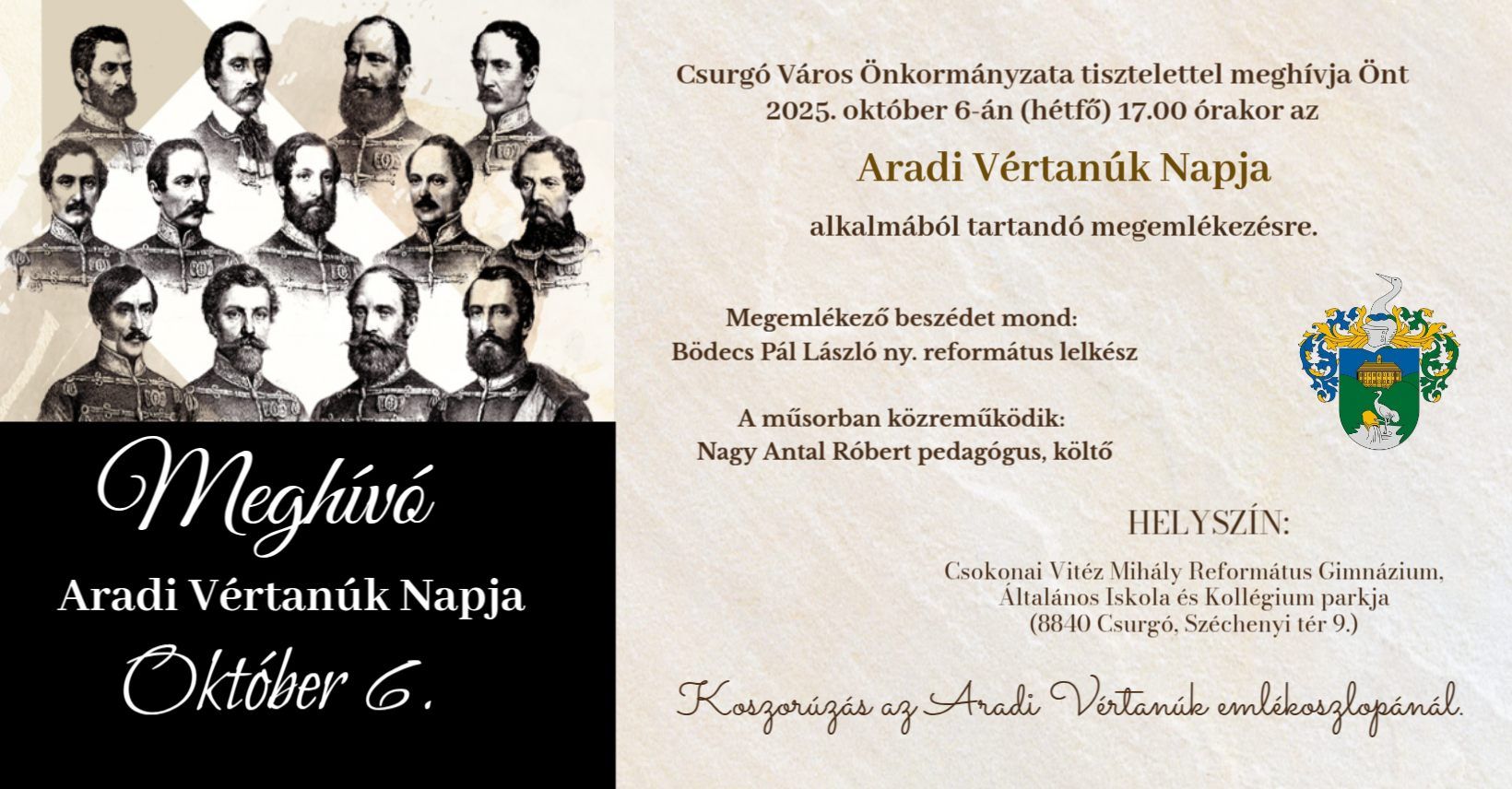 Meghívó

Aradi Vértanúk Napja

Október 6.

Csurgó Város Önkormányzata tisztelettel meghívja Önt 2025. október 6-án (hétfő) 17.00 órakor az

Aradi Vértanúk Napja

alkalmából tartandó megemlékezésre.

Megemlékező beszédet mond:
Bödecs Pál László ny. református lelkész

A műsorban közreműködik:
Nagy Antal Róbert pedagógus, költő

HELYSZÍN:

Csokonai Vitéz Mihály Református Gimnázium, Általános Iskola és Kollégium parkja (8840 Csurgó, Széchenyi tér 9.)

Koszorúzás az Aradi Vértanúk emlékoszlopánál.